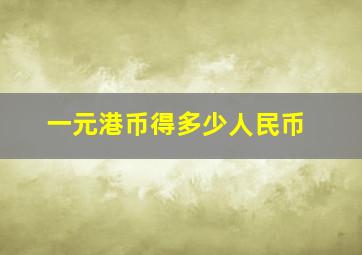 一元港币得多少人民币